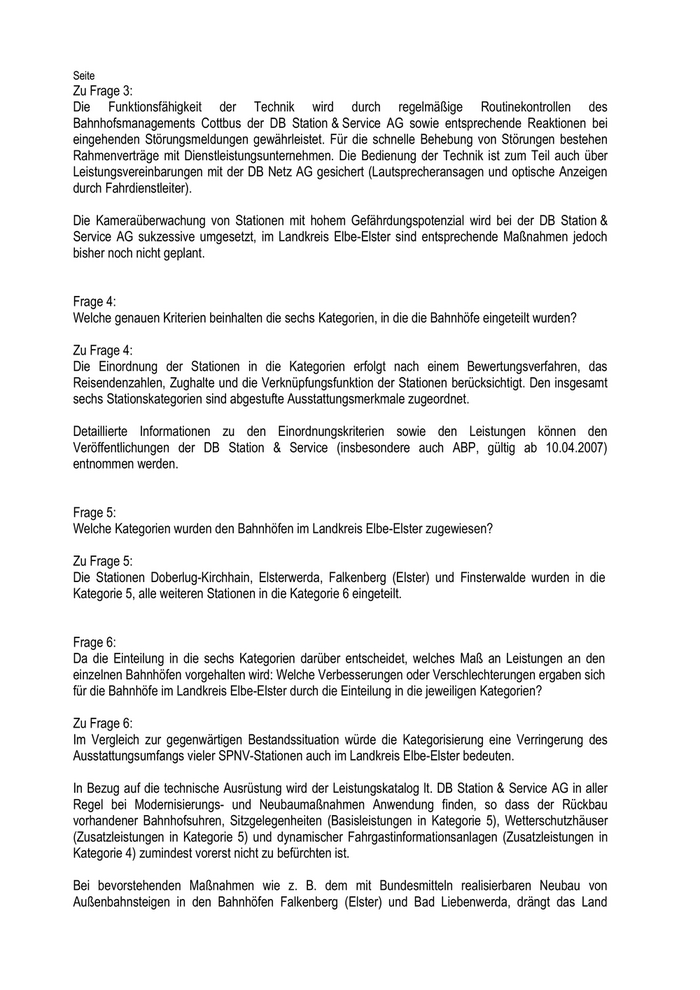 Seite
Zu Frage 3:
Die Funktionsfähigkeit der Technik wird durch regelmäßige Routinekontrollen des Bahnhofsmanagements Cottbus der DB Station & Service AG sowie entsprechende Reaktionen bei eingehenden Störungsmeldungen gewährleistet. Für die schnelle Behebung von Störungen bestehen Rahmenverträge mit Dienstleistungsunternehmen. Die Bedienung der Technik ist zum Teil auch über Leistungsvereinbarungen mit der DB Netz AG gesichert (Lautsprecheransagen und optische Anzeigen durch Fahrdienstleiter).

Die Kameraüberwachung von Stationen mit hohem Gefährdungspotenzial wird bei der DB Station & Service AG sukzessive umgesetzt, im Landkreis Elbe-Elster sind entsprechende Maßnahmen jedoch bisher noch nicht geplant.

Frage 4:
Welche genauen Kriterien beinhalten die sechs Kategorien, in die die Bahnhöfe eingeteilt wurden?

Zu Frage 4:
Die Einordnung der Stationen in die Kategorien erfolgt nach einem Bewertungsverfahren, das Reisendenzahlen, Zughalte und die Verknüpfungsfunktion der Stationen berücksichtigt. Den insgesamt sechs Stationskategorien sind abgestufte Ausstattungsmerkmale zugeordnet.

Detaillierte Informationen zu den Einordnungskriterien sowie den Leistungen können den Veröffentlichungen der DB Station & Service (insbesondere auch ABP, gültig ab 10.04.2007) entnommen werden.

Frage 5:
Welche Kategorien wurden den Bahnhöfen im Landkreis Elbe-Elster zugewiesen?

Zu Frage 5:
Die Stationen Doberlug-Kirchhain, Elsterwerda, Falkenberg (Elster) und Finsterwalde wurden in die Kategorie 5, alle weiteren Stationen in die Kategorie 6 eingeteilt.

Frage 6:
Da die Einteilung in die sechs Kategorien darüber entscheidet, welches Maß an Leistungen an den einzelnen Bahnhöfen vorgehalten wird: Welche Verbesserungen oder Verschlechterungen ergaben sich für die Bahnhöfe im Landkreis Elbe-Elster durch die Einteilung in die jeweiligen Kategorien?

Zu Frage 6:
Im Vergleich zur gegenwärtigen Bestandssituation würde die Kategorisierung eine Verringerung des Ausstattungsumfangs vieler SPNV-Stationen auch im Landkreis Elbe-Elster bedeuten.

In Bezug auf die technische Ausrüstung wird der Leistungskatalog lt. DB Station & Service AG in aller Regel bei Modernisierungs- und Neubaumaßnahmen Anwendung finden, so dass der Rückbau vorhandener Bahnhofsuhren, Sitzgelegenheiten (Basisleistungen in Kategorie 5), Wetterschutzhäuser (Zusatzleistungen in Kategorie 5) und dynamischer Fahrgastinformationsanlagen (Zusatzleistungen in Kategorie 4) zumindest vorerst nicht zu befürchten ist.

Bei bevorstehenden Maßnahmen wie z. B. dem mit Bundesmitteln realisierbaren Neubau von Außenbahnsteigen in den Bahnhöfen Falkenberg (Elster) und Bad Liebenwerda, drängt das Land